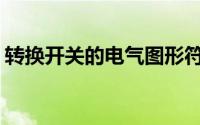 转换开关的电气图形符